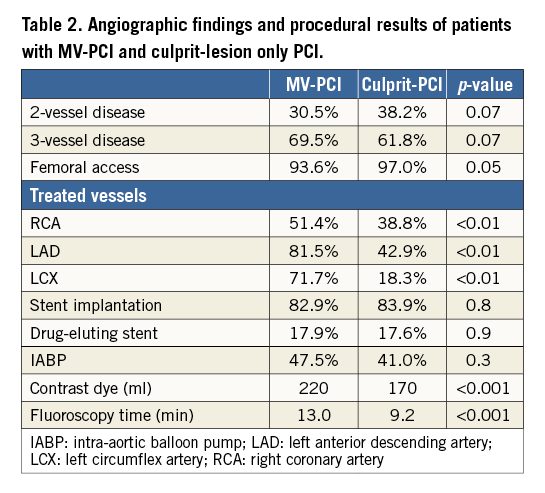 Table 2. Angiographic findings and procedural results of patients with MV-PCI and culprit-lesion only PCI.

| | MV-PCI | Culprit-PCI | p-value |
|---|---|---|---|
| 2-vessel disease | 30.5% | 38.2% | 0.07 |
| 3-vessel disease | 69.5% | 61.8% | 0.07 |
| Femoral access | 93.6% | 97.0% | 0.05 |
| Treated vessels | | | |
| RCA | 51.4% | 38.8% | <0.01 |
| LAD | 81.5% | 42.9% | <0.01 |
| LCX | 71.7% | 18.3% | <0.01 |
| Stent implantation | 82.9% | 83.9% | 0.8 |
| Drug-eluting stent | 17.9% | 17.6% | 0.9 |
| IABP | 47.5% | 41.0% | 0.3 |
| Contrast dye (ml) | 220 | 170 | <0.001 |
| Fluoroscopy time (min) | 13.0 | 9.2 | <0.001 |

IABP: intra-aortic balloon pump; LAD: left anterior descending artery; LCX: left circumflex artery; RCA: right coronary artery